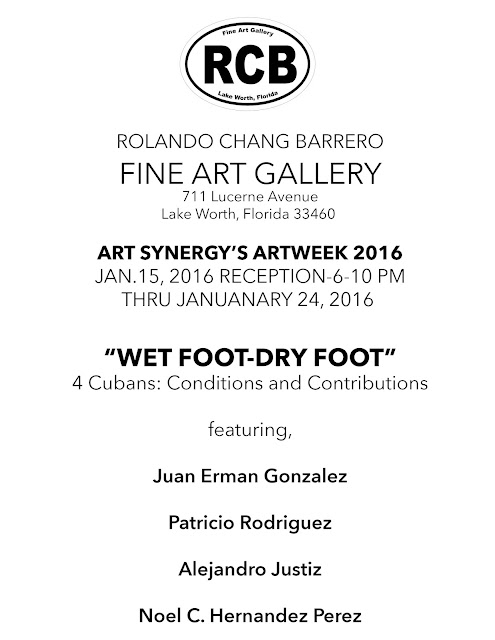 Fine Art Gallery
RCB
Lake Worth, Florida

ROLANDO CHANG BARRERO
FINE ART GALLERY
711 Lucerne Avenue
Lake Worth, Florida 33460

ART SYNERGY'S ARTWEEK 2016
JAN.15, 2016 RECEPTION-6-10 PM
THRU JANUANARY 24, 2016

"WET FOOT-DRY FOOT"
4 Cubans: Conditions and Contributions

featuring,

Juan Erman Gonzalez

Patricio Rodriguez

Alejandro Justiz

Noel C. Hernandez Perez